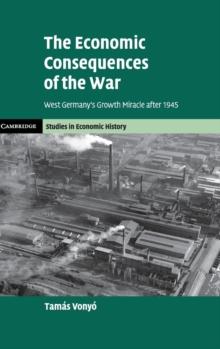 The Economic Consequences of the War

West Germany's Growth Miracle after 1945

CAMBRIDGE

Studies in Economic History

Tamás Vonyó